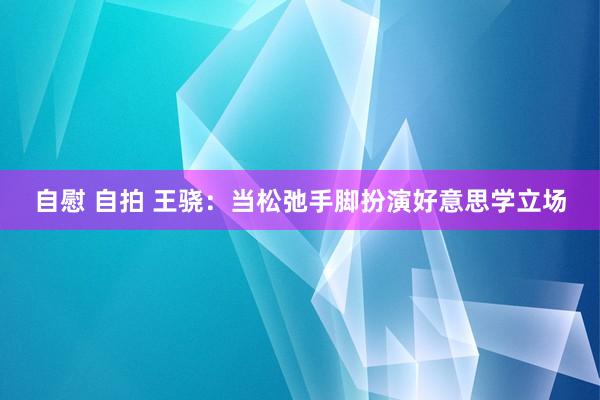 自慰 自拍 王骁：当松弛手脚扮演好意思学立场